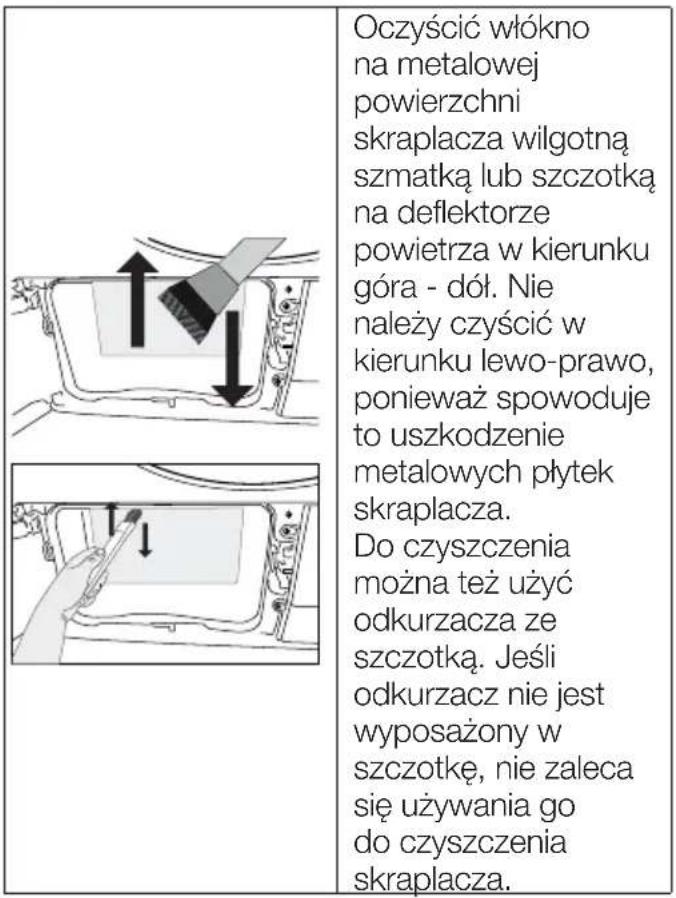 Oczyścić włókno na metalowej powierzchni skraplacza wilgotną szmatką lub szczotką na deflektorze powietrza w kierunku góra - dół. Nie należy czyścić w kierunku lewo-prawo, ponieważ spowoduje to uszkodzenie metalowych płytek skraplacza.
Do czyszczenia można też użyć odkurzacza ze szczotką. Jeśli odkurzacz nie jest wyposażony w szczotkę, nie zaleca się używania go do czyszczenia skraplacza.